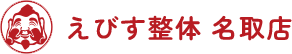 えびす整体 名取店